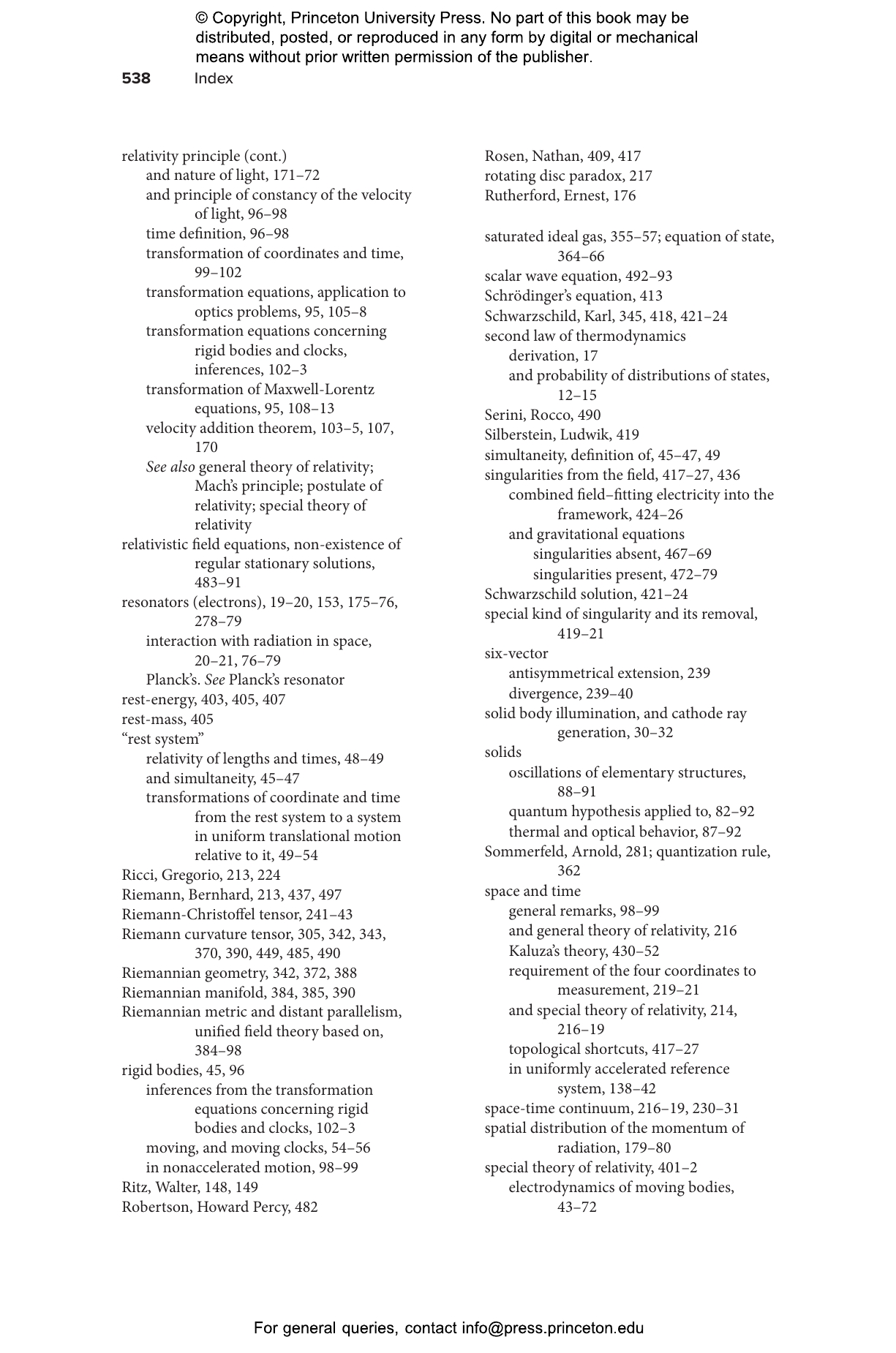 © Copyright, Princeton University Press. No part of this book may be distributed, posted, or reproduced in any form by digital or mechanical means without prior written permission of the publisher.

538 Index

relativity principle (cont.)
and nature of light, 171–72
and principle of constancy of the velocity of light, 96–98
time definition, 96–98
transformation of coordinates and time, 99–102
transformation equations, application to optics problems, 95, 105–8
transformation equations concerning rigid bodies and clocks, inferences, 102–3
transformation of Maxwell-Lorentz equations, 95, 108–13
velocity addition theorem, 103–5, 107, 170
See also general theory of relativity; Mach's principle; postulate of relativity; special theory of relativity
relativistic field equations, non-existence of regular stationary solutions, 483–91
resonators (electrons), 19–20, 153, 175–76, 278–79
interaction with radiation in space, 20–21, 76–79
Planck's. See Planck's resonator
rest-energy, 403, 405, 407
rest-mass, 405
"rest system"
relativity of lengths and times, 48–49
and simultaneity, 45–47
transformations of coordinate and time from the rest system to a system in uniform translational motion relative to it, 49–54
Ricci, Gregorio, 213, 224
Riemann, Bernhard, 213, 437, 497
Riemann-Christoffel tensor, 241–43
Riemann curvature tensor, 305, 342, 343, 370, 390, 449, 485, 490
Riemannian geometry, 342, 372, 388
Riemannian manifold, 384, 385, 390
Riemannian metric and distant parallelism, unified field theory based on, 384–98
rigid bodies, 45, 96
inferences from the transformation equations concerning rigid bodies and clocks, 102–3
moving, and moving clocks, 54–56
in nonaccelerated motion, 98–99
Ritz, Walter, 148, 149
Robertson, Howard Percy, 482

Rosen, Nathan, 409, 417
rotating disc paradox, 217
Rutherford, Ernest, 176

saturated ideal gas, 355–57; equation of state, 364–66
scalar wave equation, 492–93
Schrödinger's equation, 413
Schwarzschild, Karl, 345, 418, 421–24
second law of thermodynamics
derivation, 17
and probability of distributions of states, 12–15
Serini, Rocco, 490
Silberstein, Ludwik, 419
simultaneity, definition of, 45–47, 49
singularities from the field, 417–27, 436
combined field–fitting electricity into the framework, 424–26
and gravitational equations
singularities absent, 467–69
singularities present, 472–79
Schwarzschild solution, 421–24
special kind of singularity and its removal, 419–21
six-vector
antisymmetrical extension, 239
divergence, 239–40
solid body illumination, and cathode ray generation, 30–32
solids
oscillations of elementary structures, 88–91
quantum hypothesis applied to, 82–92
thermal and optical behavior, 87–92
Sommerfeld, Arnold, 281; quantization rule, 362
space and time
general remarks, 98–99
and general theory of relativity, 216
Kaluza's theory, 430–52
requirement of the four coordinates to measurement, 219–21
and special theory of relativity, 214, 216–19
topological shortcuts, 417–27
in uniformly accelerated reference system, 138–42
space-time continuum, 216–19, 230–31
spatial distribution of the momentum of radiation, 179–80
special theory of relativity, 401–2
electrodynamics of moving bodies, 43–72

For general queries, contact info@press.princeton.edu